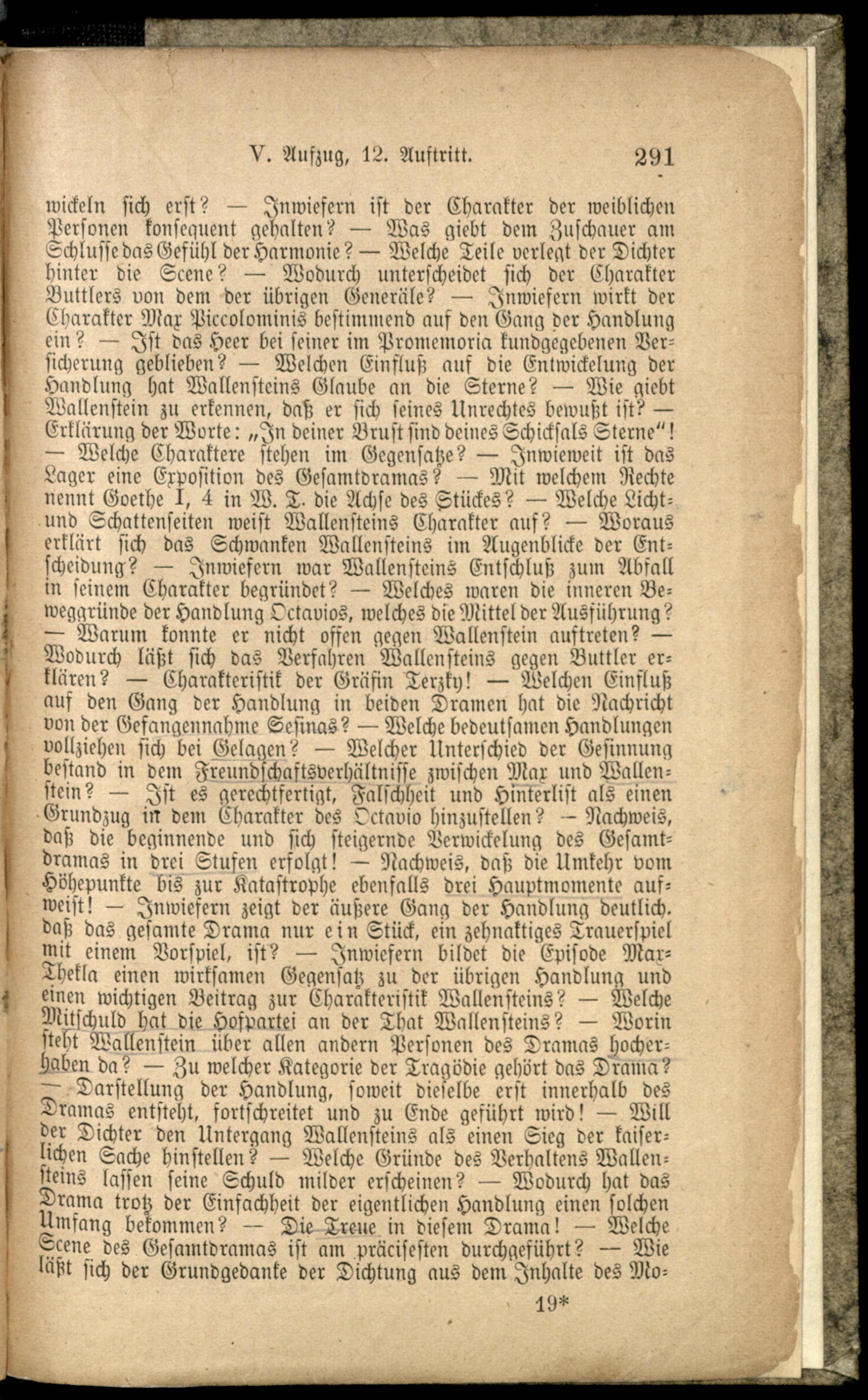 V. Aufzug, 12. Auftritt. 291

wickeln sich erst? — Inwiefern ist der Charakter der weiblichen Personen konsequent gehalten? — Was giebt dem Zuschauer am Schlusse das Gefühl der Harmonie? — Welche Teile verlegt der Dichter hinter die Scene? — Wodurch unterscheidet sich der Charakter Buttlers von dem der übrigen Generäle? — Inwiefern wirkt der Charakter Max Piccolominis bestimmend auf den Gang der Handlung ein? — Ist das Heer bei seiner im Promemoria kundgegebenen Versicherung geblieben? — Welchen Einfluß auf die Entwickelung der Handlung hat Wallensteins Glaube an die Sterne? — Wie giebt Wallenstein zu erkennen, daß er sich seines Unrechtes bewußt ist? — Erklärung der Worte: „In deiner Brust sind deines Schicksals Sterne"! — Welche Charaktere stehen im Gegensatze? — Inwieweit ist das Lager eine Exposition des Gesamtdramas? — Mit welchem Rechte nennt Goethe I, 4 in W. T. die Achse des Stückes? — Welche Licht- und Schattenseiten weist Wallensteins Charakter auf? — Woraus erklärt sich das Schwanken Wallensteins im Augenblicke der Entscheidung? — Inwiefern war Wallensteins Entschluß zum Abfall in seinem Charakter begründet? — Welches waren die inneren Beweggründe der Handlung Octavios, welches die Mittel der Ausführung? — Warum konnte er nicht offen gegen Wallenstein auftreten? — Wodurch läßt sich das Verfahren Wallensteins gegen Buttler erklären? — Charakteristik der Gräfin Terzky! — Welchen Einfluß auf den Gang der Handlung in beiden Dramen hat die Nachricht von der Gefangennahme Sesinas? — Welche bedeutsamen Handlungen vollziehen sich bei Gelagen? — Welcher Unterschied der Gesinnung bestand in dem Freundschaftsverhältnisse zwischen Max und Wallenstein? — Ist es gerechtfertigt, Falschheit und Hinterlist als einen Grundzug in dem Charakter des Octavio hinzustellen? — Nachweis, daß die beginnende und sich steigernde Verwickelung des Gesamtdramas in drei Stufen erfolgt! — Nachweis, daß die Umkehr vom Höhepunkte bis zur Katastrophe ebenfalls drei Hauptmomente aufweist! — Inwiefern zeigt der äußere Gang der Handlung deutlich, daß das gesamte Drama nur ein Stück, ein zehnaktiges Trauerspiel mit einem Vorspiel, ist? — Inwiefern bildet die Episode Max-Thekla einen wirksamen Gegensatz zu der übrigen Handlung und einen wichtigen Beitrag zur Charakteristik Wallensteins? — Welche Mitschuld hat die Hofpartei an der That Wallensteins? — Worin steht Wallenstein über allen andern Personen des Dramas hocherhaben da? — Zu welcher Kategorie der Tragödie gehört das Drama? — Darstellung der Handlung, soweit dieselbe erst innerhalb des Dramas entsteht, fortschreitet und zu Ende geführt wird! — Will der Dichter den Untergang Wallensteins als einen Sieg der kaiserlichen Sache hinstellen? — Welche Gründe des Verhaltens Wallensteins lassen seine Schuld milder erscheinen? — Wodurch hat das Drama trotz der Einfachheit der eigentlichen Handlung einen solchen Umfang bekommen? — Die Treue in diesem Drama! — Welche Scene des Gesamtdramas ist am präcisesten durchgeführt? — Wie läßt sich der Grundgedanke der Dichtung aus dem Inhalte des Mo-

19*